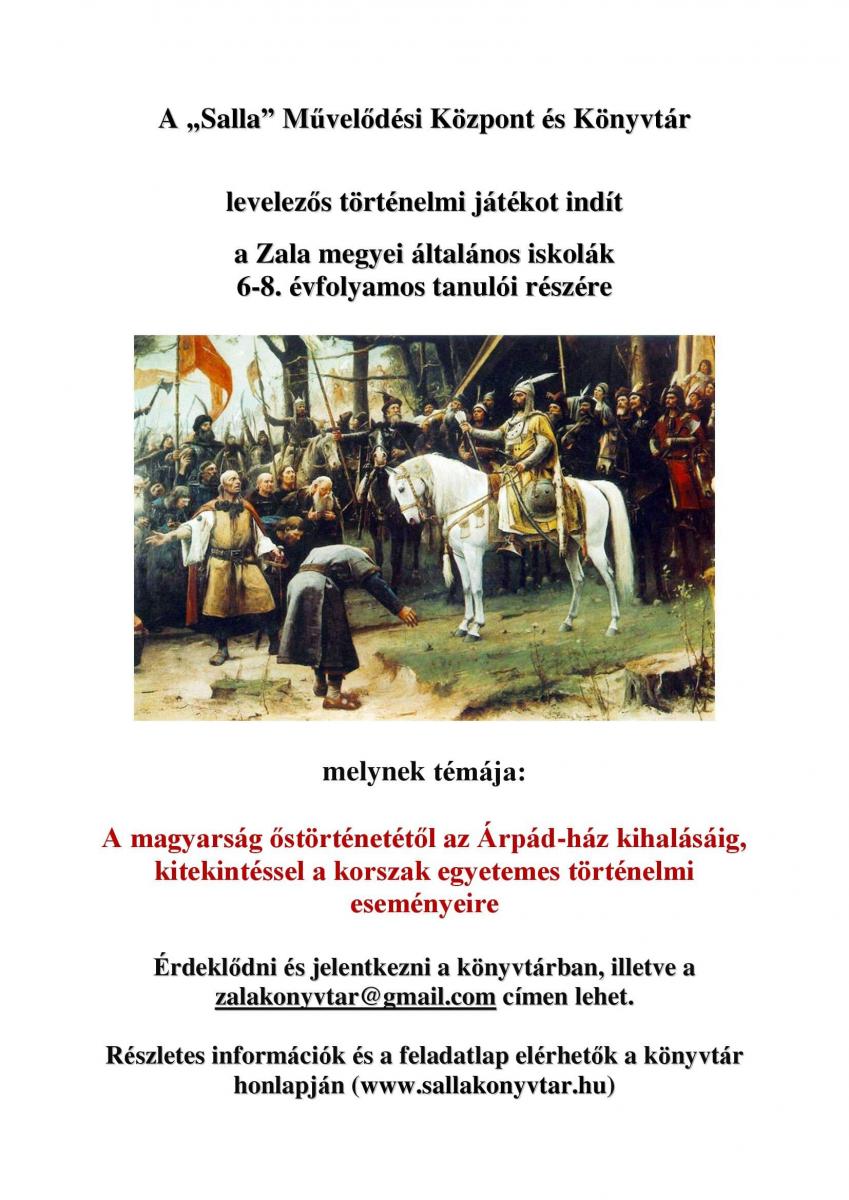 A „Salla” Művelődési Központ és Könyvtár

levelezős történelmi játékot indít

a Zala megyei általános iskolák
6-8. évfolyamos tanulói részére

melynek témája:

A magyarság őstörténetétől az Árpád-ház kihalásáig, kitekintéssel a korszak egyetemes történelmi eseményeire

Érdeklődni és jelentkezni a könyvtárban, illetve a zalakonyvtar@gmail.com címen lehet.

Részletes információk és a feladatlap elérhetők a könyvtár honlapján (www.sallakonyvtar.hu)